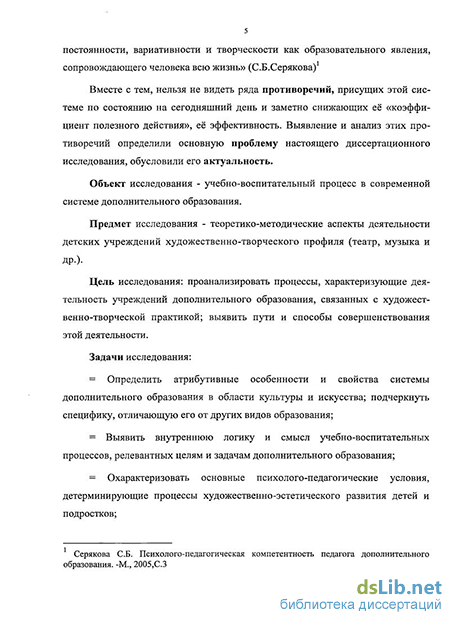 5

постоянности, вариативности и творческости как образовательного явления, сопровождающего человека всю жизнь» (С.Б.Серякова)$^1$

Вместе с тем, нельзя не видеть ряда противоречий, присущих этой системе по состоянию на сегодняшний день и заметно снижающих её «коэффициент полезного действия», её эффективность. Выявление и анализ этих противоречий определили основную проблему настоящего диссертационного исследования, обусловили его актуальность.

Объект исследования - учебно-воспитательный процесс в современной системе дополнительного образования.

Предмет исследования - теоретико-методические аспекты деятельности детских учреждений художественно-творческого профиля (театр, музыка и др.).

Цель исследования: проанализировать процессы, характеризующие деятельность учреждений дополнительного образования, связанных с художественно-творческой практикой; выявить пути и способы совершенствования этой деятельности.

Задачи исследования:

= Определить атрибутивные особенности и свойства системы дополнительного образования в области культуры и искусства; подчеркнуть специфику, отличающую его от других видов образования;

= Выявить внутреннюю логику и смысл учебно-воспитательных процессов, релевантных целям и задачам дополнительного образования;

= Охарактеризовать основные психолого-педагогические условия, детерминирующие процессы художественно-эстетического развития детей и подростков;

$^1$ Серякова С.Б. Психолого-педагогическая компетентность педагога дополнительного образования. -М., 2005,С.3

dsLib.net
библиотека диссертаций